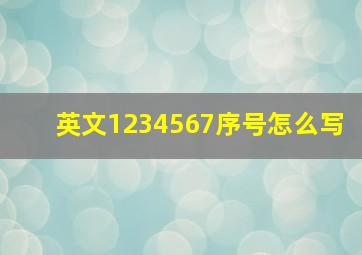 英文1234567序号怎么写